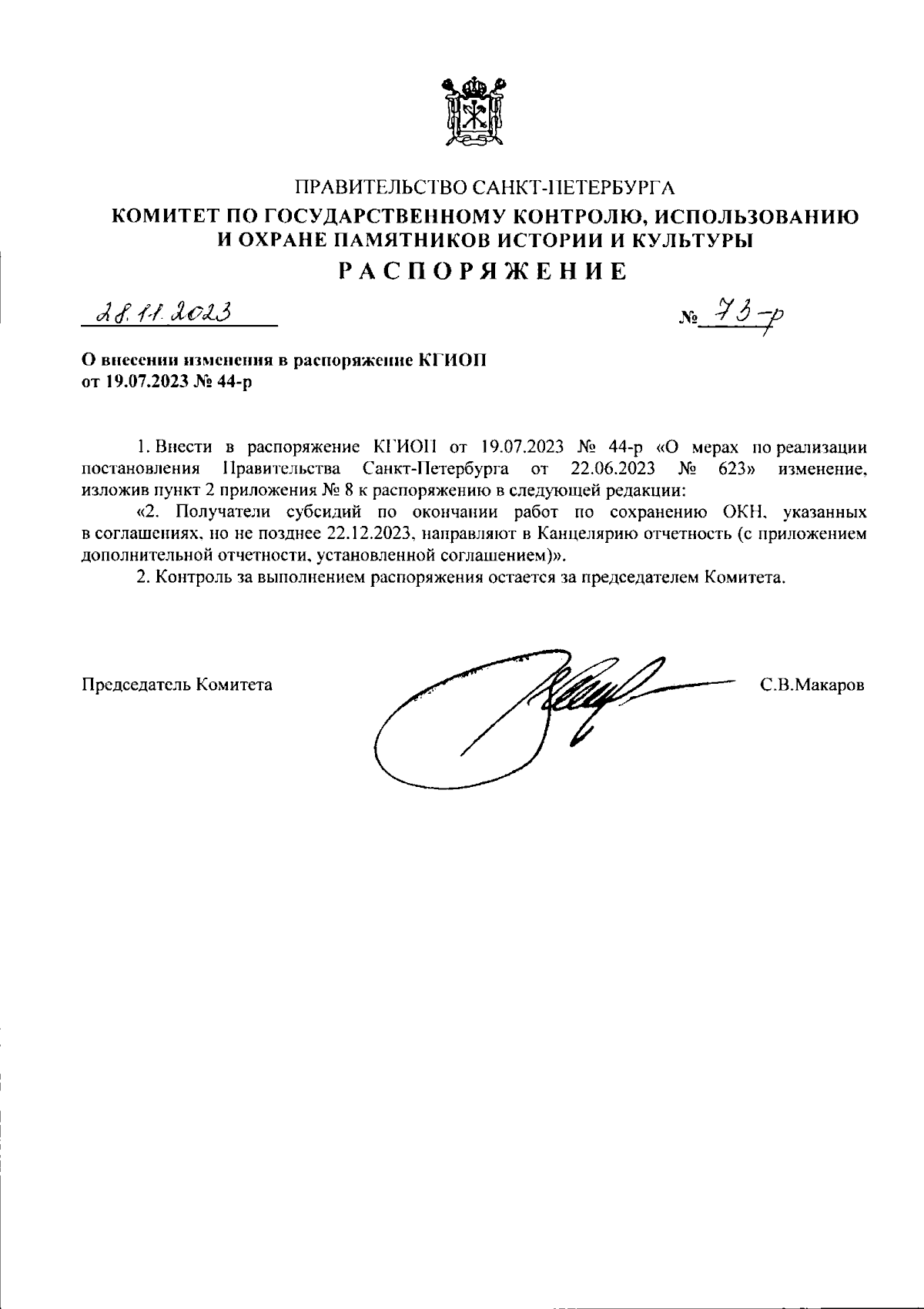 ПРАВИТЕЛЬСТВО САНКТ-ПЕТЕРБУРГА
КОМИТЕТ ПО ГОСУДАРСТВЕННОМУ КОНТРОЛЮ, ИСПОЛЬЗОВАНИЮ И ОХРАНЕ ПАМЯТНИКОВ ИСТОРИИ И КУЛЬТУРЫ
РАСПОРЯЖЕНИЕ

28.11.2023 № 73-р

О внесении изменения в распоряжение КГИОП от 19.07.2023 № 44-р

1. Внести в распоряжение КГИОП от 19.07.2023 № 44-р «О мерах по реализации постановления Правительства Санкт-Петербурга от 22.06.2023 № 623» изменение, изложив пункт 2 приложения № 8 к распоряжению в следующей редакции:

«2. Получатели субсидий по окончании работ по сохранению ОКН, указанных в соглашениях, но не позднее 22.12.2023, направляют в Канцелярию отчетность (с приложением дополнительной отчетности, установленной соглашением)».

2. Контроль за выполнением распоряжения остается за председателем Комитета.

Председатель Комитета С.В.Макаров